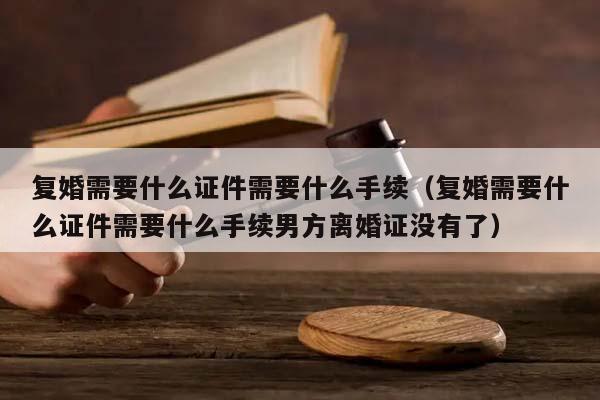 复婚需要什么证件需要什么手续（复婚需要什么证件需要什么手续男方离婚证没有了）